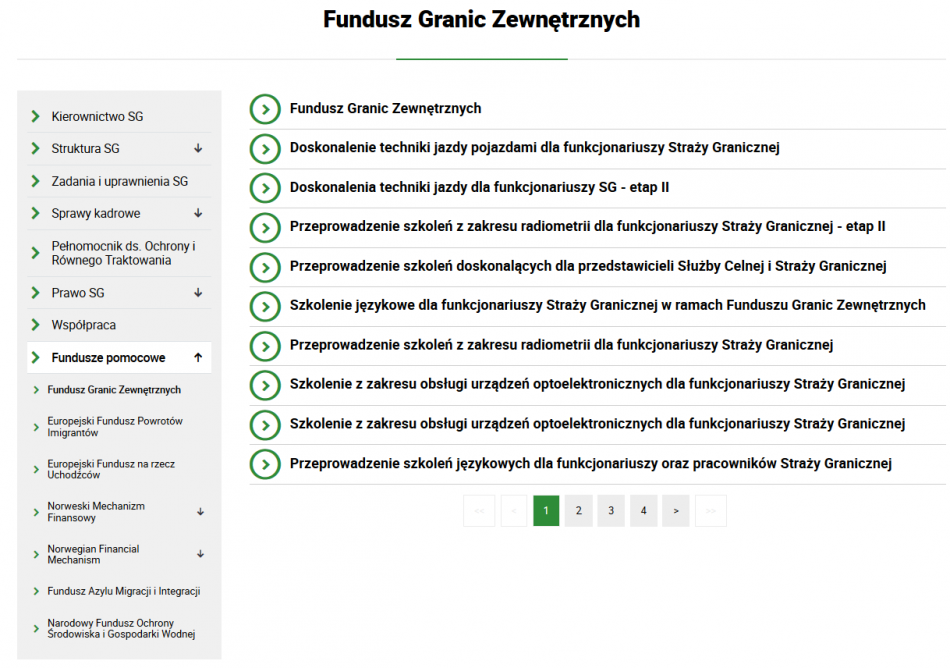 Fundusz Granic Zewnętrznych

Kierownictwo SG
Struktura SG
Zadania i uprawnienia SG
Sprawy kadrowe
Pełnomocnik ds. Ochrony i Równego Traktowania
Prawo SG
Współpraca
Fundusze pomocowe
Fundusz Granic Zewnętrznych
Europejski Fundusz Powrotów Imigrantów
Europejski Fundusz na rzecz Uchodźców
Norweski Mechanizm Finansowy
Norwegian Financial Mechanism
Fundusz Azylu Migracji i Integracji
Narodowy Fundusz Ochrony Środowiska i Gospodarki Wodnej

Fundusz Granic Zewnętrznych
Doskonalenie techniki jazdy pojazdami dla funkcjonariuszy Straży Granicznej
Doskonalenia techniki jazdy dla funkcjonariuszy SG - etap II
Przeprowadzenie szkoleń z zakresu radiometrii dla funkcjonariuszy Straży Granicznej - etap II
Przeprowadzenie szkoleń doskonalących dla przedstawicieli Służby Celnej i Straży Granicznej
Szkolenie językowe dla funkcjonariuszy Straży Granicznej w ramach Funduszu Granic Zewnętrznych
Przeprowadzenie szkoleń z zakresu radiometrii dla funkcjonariuszy Straży Granicznej
Szkolenie z zakresu obsługi urządzeń optoelektronicznych dla funkcjonariuszy Straży Granicznej
Szkolenie z zakresu obsługi urządzeń optoelektronicznych dla funkcjonariuszy Straży Granicznej
Przeprowadzenie szkoleń językowych dla funkcjonariuszy oraz pracowników Straży Granicznej

<< < 1 2 3 4 > >>